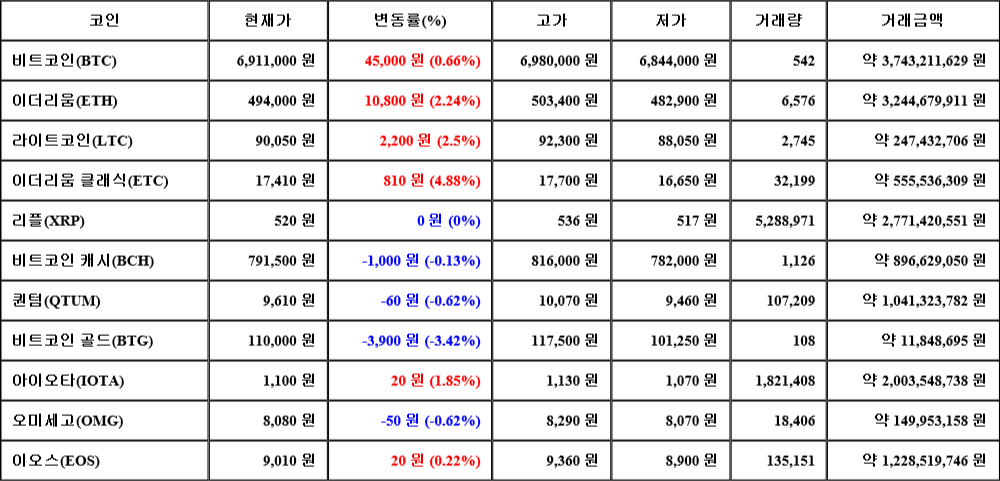 | 코인 | 현재가 | 변동률(%) | 고가 | 저가 | 거래량 | 거래금액 |
|---|---|---|---|---|---|---|
| 비트코인(BTC) | 6,911,000 원 | 45,000 원 (0.66%) | 6,980,000 원 | 6,844,000 원 | 542 | 약 3,743,211,629 원 |
| 이더리움(ETH) | 494,000 원 | 10,800 원 (2.24%) | 503,400 원 | 482,900 원 | 6,576 | 약 3,244,679,911 원 |
| 라이트코인(LTC) | 90,050 원 | 2,200 원 (2.5%) | 92,300 원 | 88,050 원 | 2,745 | 약 247,432,706 원 |
| 이더리움 클래식(ETC) | 17,410 원 | 810 원 (4.88%) | 17,700 원 | 16,650 원 | 32,199 | 약 555,536,309 원 |
| 리플(XRP) | 520 원 | 0 원 (0%) | 536 원 | 517 원 | 5,288,971 | 약 2,771,420,551 원 |
| 비트코인 캐시(BCH) | 791,500 원 | -1,000 원 (-0.13%) | 816,000 원 | 782,000 원 | 1,126 | 약 896,629,050 원 |
| 퀀텀(QTUM) | 9,610 원 | -60 원 (-0.62%) | 10,070 원 | 9,460 원 | 107,209 | 약 1,041,323,782 원 |
| 비트코인 골드(BTG) | 110,000 원 | -3,900 원 (-3.42%) | 117,500 원 | 101,250 원 | 108 | 약 11,848,695 원 |
| 아이오타(IOTA) | 1,100 원 | 20 원 (1.85%) | 1,130 원 | 1,070 원 | 1,821,408 | 약 2,003,548,738 원 |
| 오미세고(OMG) | 8,080 원 | -50 원 (-0.62%) | 8,290 원 | 8,070 원 | 18,406 | 약 149,953,158 원 |
| 이오스(EOS) | 9,010 원 | 20 원 (0.22%) | 9,360 원 | 8,900 원 | 135,151 | 약 1,228,519,746 원 |